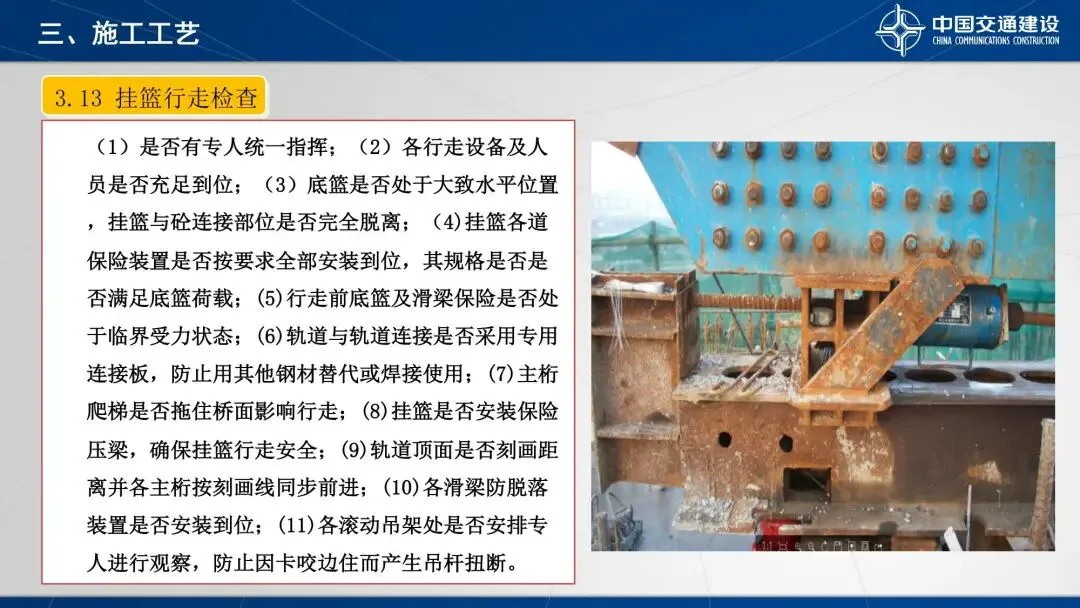 三、施工工艺

中国交通建设
CHINA COMMUNICATIONS CONSTRUCTION

3.13 挂篮行走检查

（1）是否有专人统一指挥；（2）各行走设备及人员是否充足到位；（3）底篮是否处于大致水平位置，挂篮与砼连接部位是否完全脱离；(4)挂篮各道保险装置是否按要求全部安装到位，其规格是否是否满足底篮荷载；(5)行走前底篮及滑梁保险是否处于临界受力状态；(6)轨道与轨道连接是否采用专用连接板，防止用其他钢材替代或焊接使用；(7)主桁爬梯是否拖住桥面影响行走；(8)挂篮是否安装保险压梁，确保挂篮行走安全；(9)轨道顶面是否刻画距离并各主桁按刻画线同步前进；(10)各滑梁防脱落装置是否安装到位；(11)各滚动吊架处是否安排专人进行观察，防止因卡咬边住而产生吊杆扭断。